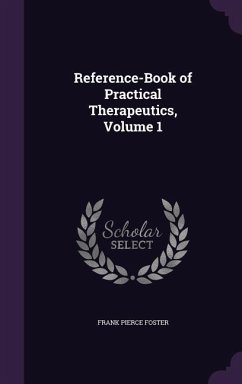 Reference-Book of Practical Therapeutics, Volume 1

Scholar SELECT

FRANK PIERCE FOSTER